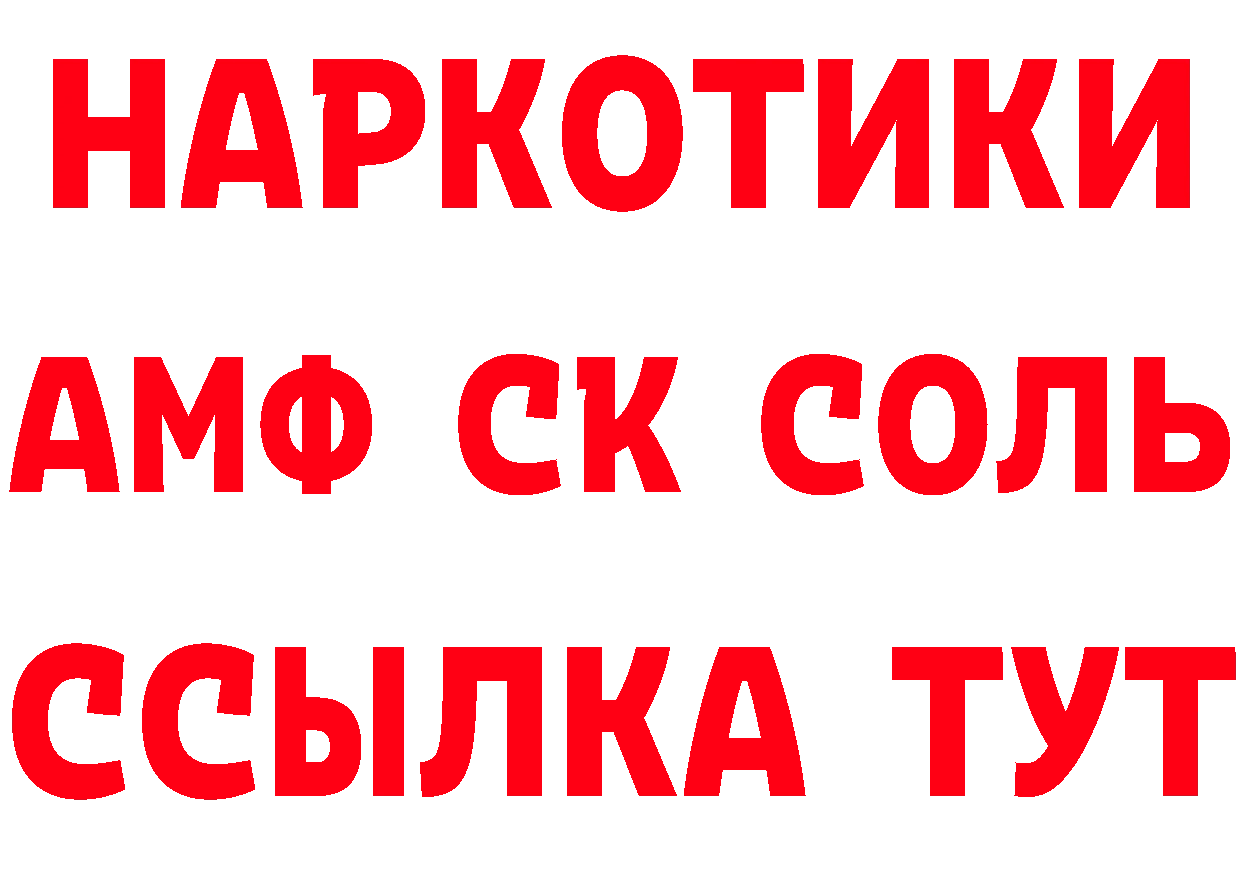 НАРКОТИКИ

АМФ СК СОЛЬ

ССЫЛКА ТУТ